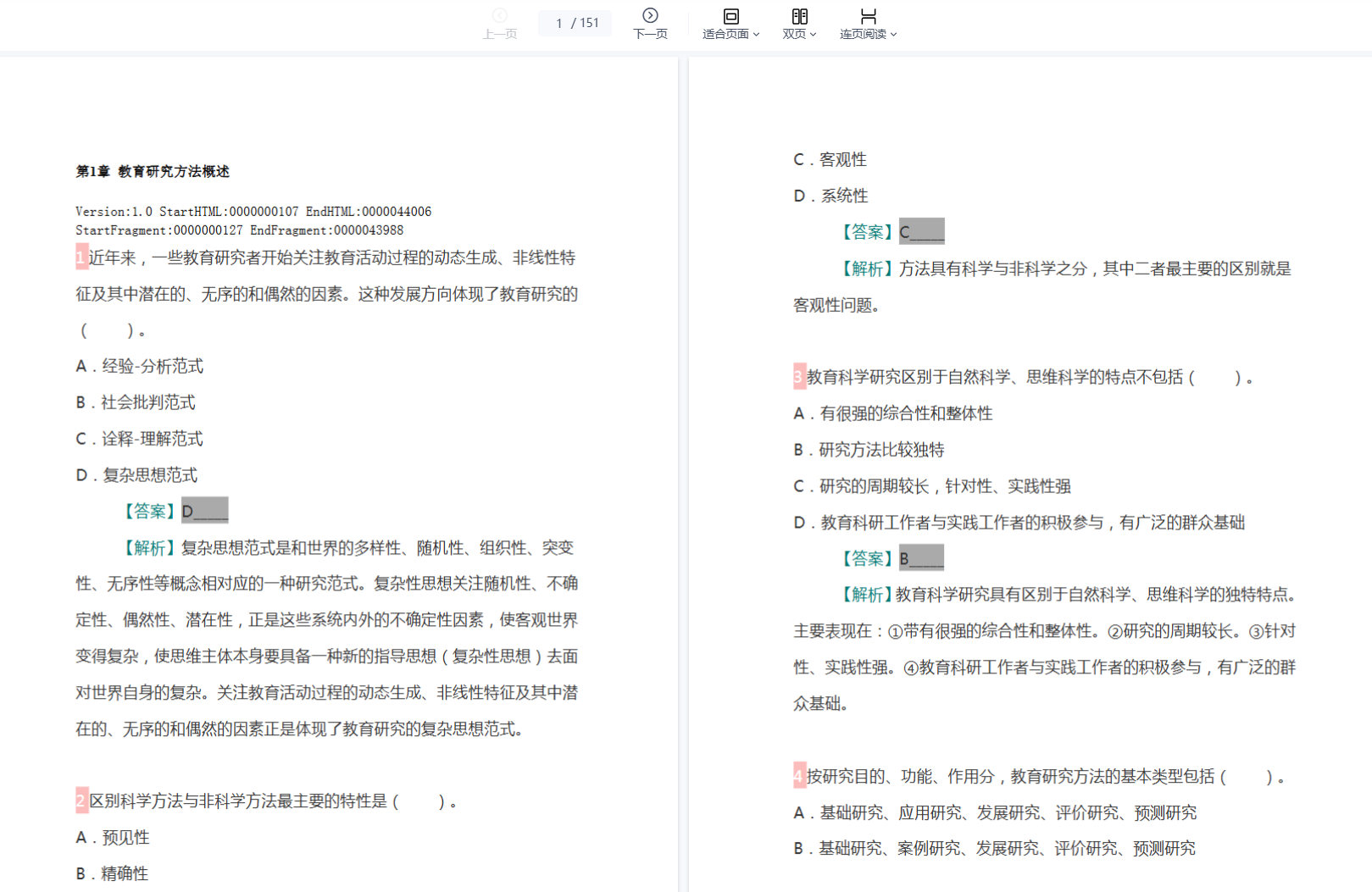 上一页　1 / 151　下一页　适合页面　双页　连页阅读

第1章 教育研究方法概述

Version:1.0 StartHTML:0000000107 EndHTML:0000044006 StartFragment:0000000127 EndFragment:0000043988

1近年来，一些教育研究者开始关注教育活动过程的动态生成、非线性特征及其中潜在的、无序的和偶然的因素。这种发展方向体现了教育研究的（　　）。

A．经验-分析范式

B．社会批判范式

C．诠释-理解范式

D．复杂思想范式

【答案】D____

【解析】复杂思想范式是和世界的多样性、随机性、组织性、突变性、无序性等概念相对应的一种研究范式。复杂性思想关注随机性、不确定性、偶然性、潜在性，正是这些系统内外的不确定性因素，使客观世界变得复杂，使思维主体本身要具备一种新的指导思想（复杂性思想）去面对世界自身的复杂。关注教育活动过程的动态生成、非线性特征及其中潜在的、无序的和偶然的因素正是体现了教育研究的复杂思想范式。

2区别科学方法与非科学方法最主要的特性是（　　）。

A．预见性

B．精确性

C．客观性

D．系统性

【答案】C____

【解析】方法具有科学与非科学之分，其中二者最主要的区别就是客观性问题。

3教育科学研究区别于自然科学、思维科学的特点不包括（　　）。

A．有很强的综合性和整体性

B．研究方法比较独特

C．研究的周期较长，针对性、实践性强

D．教育科研工作者与实践工作者的积极参与，有广泛的群众基础

【答案】B____

【解析】教育科学研究具有区别于自然科学、思维科学的独特特点。主要表现在：①带有很强的综合性和整体性。②研究的周期较长。③针对性、实践性强。④教育科研工作者与实践工作者的积极参与，有广泛的群众基础。

4按研究目的、功能、作用分，教育研究方法的基本类型包括（　　）。

A．基础研究、应用研究、发展研究、评价研究、预测研究

B．基础研究、案例研究、发展研究、评价研究、预测研究